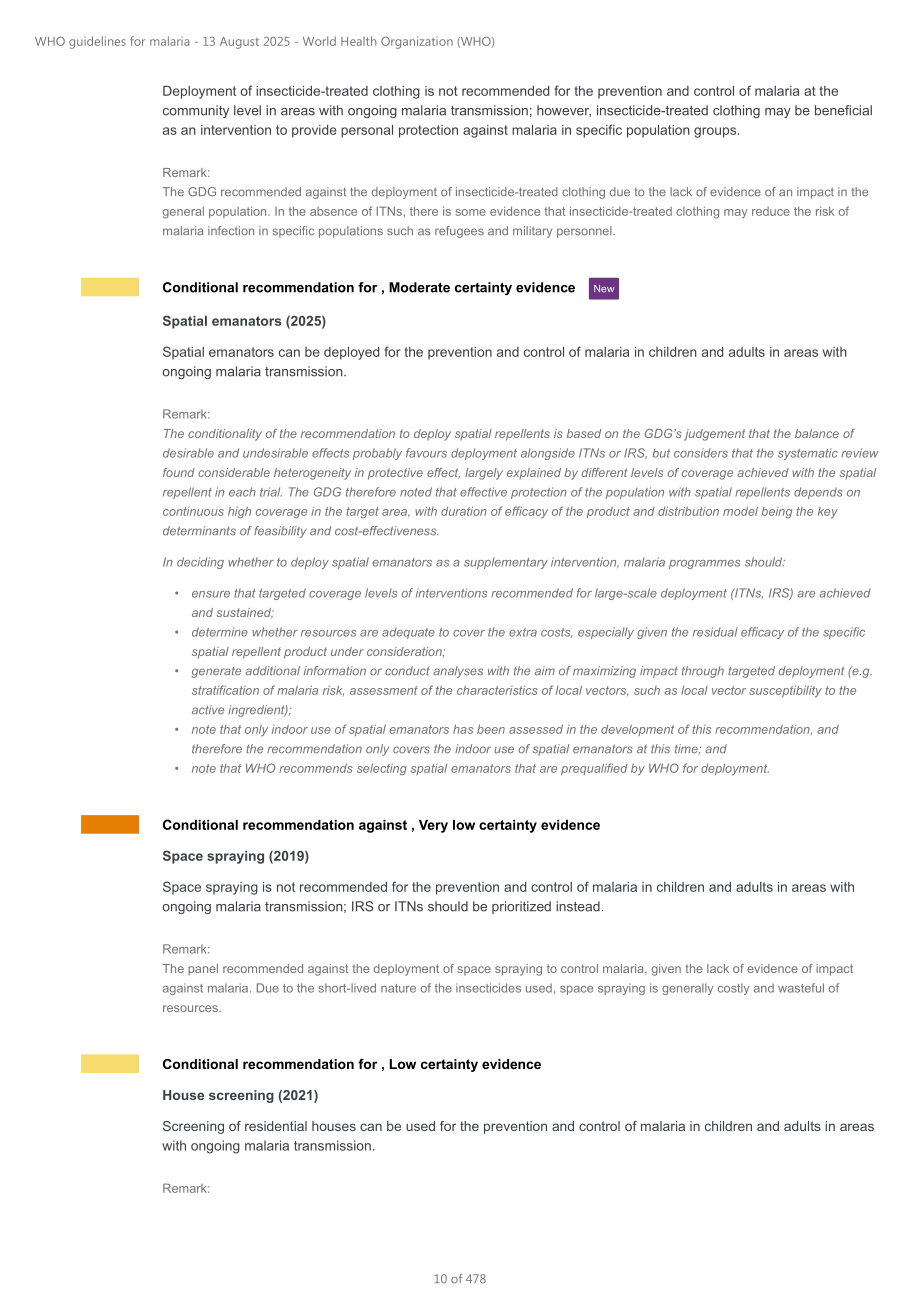 WHO guidelines for malaria - 13 August 2025 - World Health Organization (WHO)

Deployment of insecticide-treated clothing is not recommended for the prevention and control of malaria at the community level in areas with ongoing malaria transmission; however, insecticide-treated clothing may be beneficial as an intervention to provide personal protection against malaria in specific population groups.

Remark:
The GDG recommended against the deployment of insecticide-treated clothing due to the lack of evidence of an impact in the general population. In the absence of ITNs, there is some evidence that insecticide-treated clothing may reduce the risk of malaria infection in specific populations such as refugees and military personnel.

Conditional recommendation for , Moderate certainty evidence New

Spatial emanators (2025)

Spatial emanators can be deployed for the prevention and control of malaria in children and adults in areas with ongoing malaria transmission.

Remark:
The conditionality of the recommendation to deploy spatial repellents is based on the GDG's judgement that the balance of desirable and undesirable effects probably favours deployment alongside ITNs or IRS, but considers that the systematic review found considerable heterogeneity in protective effect, largely explained by different levels of coverage achieved with the spatial repellent in each trial. The GDG therefore noted that effective protection of the population with spatial repellents depends on continuous high coverage in the target area, with duration of efficacy of the product and distribution model being the key determinants of feasibility and cost-effectiveness.

In deciding whether to deploy spatial emanators as a supplementary intervention, malaria programmes should:

• ensure that targeted coverage levels of interventions recommended for large-scale deployment (ITNs, IRS) are achieved and sustained;
• determine whether resources are adequate to cover the extra costs, especially given the residual efficacy of the specific spatial repellent product under consideration;
• generate additional information or conduct analyses with the aim of maximizing impact through targeted deployment (e.g. stratification of malaria risk, assessment of the characteristics of local vectors, such as local vector susceptibility to the active ingredient);
• note that only indoor use of spatial emanators has been assessed in the development of this recommendation, and therefore the recommendation only covers the indoor use of spatial emanators at this time; and
• note that WHO recommends selecting spatial emanators that are prequalified by WHO for deployment.

Conditional recommendation against , Very low certainty evidence

Space spraying (2019)

Space spraying is not recommended for the prevention and control of malaria in children and adults in areas with ongoing malaria transmission; IRS or ITNs should be prioritized instead.

Remark:
The panel recommended against the deployment of space spraying to control malaria, given the lack of evidence of impact against malaria. Due to the short-lived nature of the insecticides used, space spraying is generally costly and wasteful of resources.

Conditional recommendation for , Low certainty evidence

House screening (2021)

Screening of residential houses can be used for the prevention and control of malaria in children and adults in areas with ongoing malaria transmission.

Remark:

10 of 478